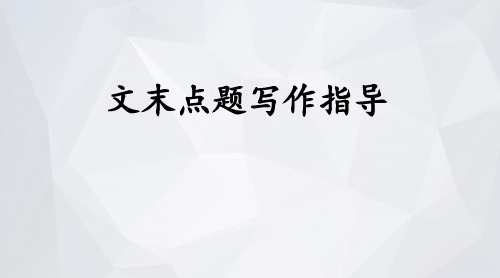 文末点题写作指导